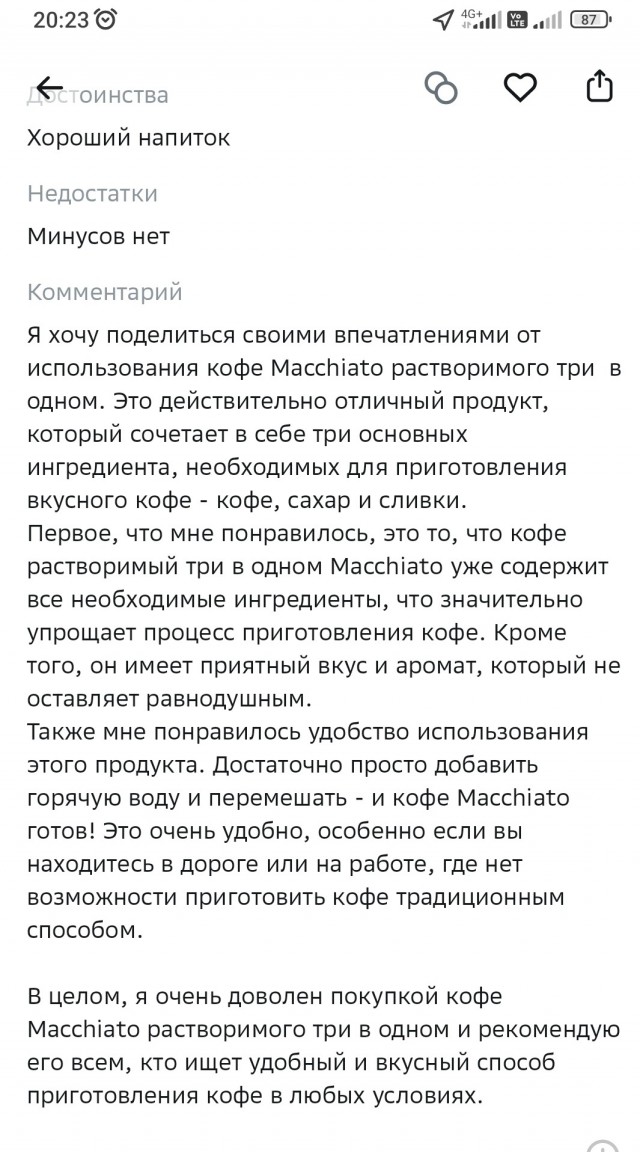 20:23

4G+ Vo LTE 87

Достоинства

Хороший напиток

Недостатки

Минусов нет

Комментарий

Я хочу поделиться своими впечатлениями от использования кофе Macchiato растворимого три в одном. Это действительно отличный продукт, который сочетает в себе три основных ингредиента, необходимых для приготовления вкусного кофе - кофе, сахар и сливки.
Первое, что мне понравилось, это то, что кофе растворимый три в одном Macchiato уже содержит все необходимые ингредиенты, что значительно упрощает процесс приготовления кофе. Кроме того, он имеет приятный вкус и аромат, который не оставляет равнодушным.
Также мне понравилось удобство использования этого продукта. Достаточно просто добавить горячую воду и перемешать - и кофе Macchiato готов! Это очень удобно, особенно если вы находитесь в дороге или на работе, где нет возможности приготовить кофе традиционным способом.

В целом, я очень доволен покупкой кофе Macchiato растворимого три в одном и рекомендую его всем, кто ищет удобный и вкусный способ приготовления кофе в любых условиях.